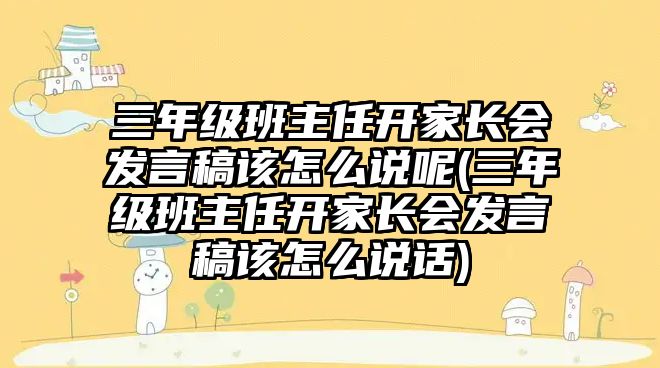 三年级班主任开家长会发言稿该怎么说呢(三年级班主任开家长会发言稿该怎么说话)